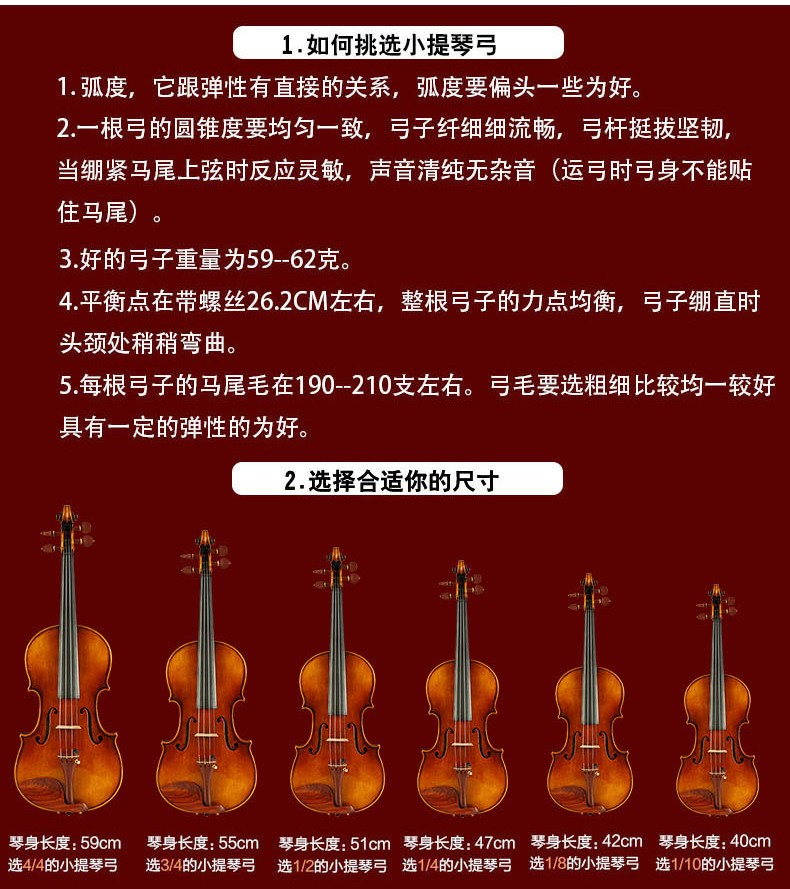 1.如何挑选小提琴弓

1.弧度，它跟弹性有直接的关系，弧度要偏头一些为好。

2.一根弓的圆锥度要均匀一致，弓子纤细细流畅，弓杆挺拔坚韧，当绷紧马尾上弦时反应灵敏，声音清纯无杂音（运弓时弓身不能贴住马尾）。

3.好的弓子重量为59--62克。

4.平衡点在带螺丝26.2CM左右，整根弓子的力点均衡，弓子绷直时头颈处稍稍弯曲。

5.每根弓子的马尾毛在190--210支左右。弓毛要选粗细比较均一较好具有一定的弹性的为好。

2.选择合适你的尺寸

琴身长度：59cm
选4/4的小提琴弓

琴身长度：55cm
选3/4的小提琴弓

琴身长度：51cm
选1/2的小提琴弓

琴身长度：47cm
选1/4的小提琴弓

琴身长度：42cm
选1/8的小提琴弓

琴身长度：40cm
选1/10的小提琴弓